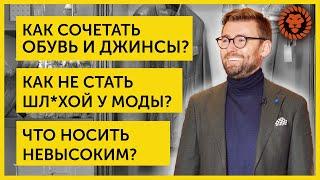 КАК СОЧЕТАТЬ ОБУВЬ И ДЖИНСЫ?

КАК НЕ СТАТЬ ШЛ*ХОЙ У МОДЫ?

ЧТО НОСИТЬ НЕВЫСОКИМ?